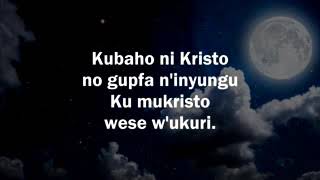 Kubaho ni Kristo
no gupfa n'inyungu
Ku mukristo
wese w'ukuri.